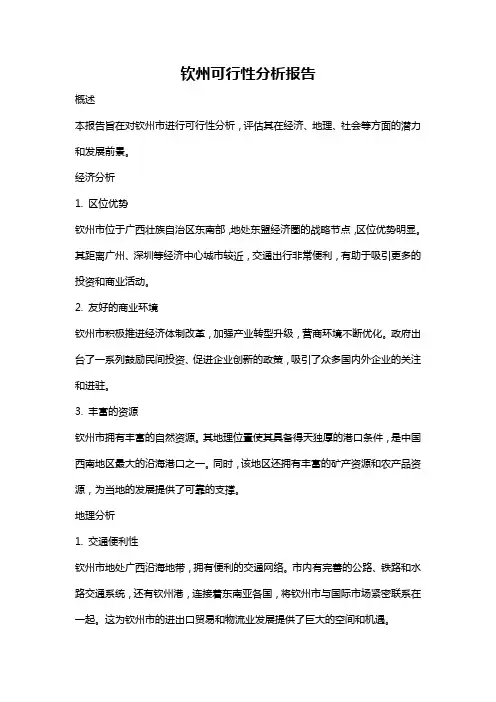 钦州可行性分析报告

概述

本报告旨在对钦州市进行可行性分析，评估其在经济、地理、社会等方面的潜力和发展前景。

经济分析

1. 区位优势

钦州市位于广西壮族自治区东南部，地处东盟经济圈的战略节点，区位优势明显。其距离广州、深圳等经济中心城市较近，交通出行非常便利，有助于吸引更多的投资和商业活动。

2. 友好的商业环境

钦州市积极推进经济体制改革，加强产业转型升级，营商环境不断优化。政府出台了一系列鼓励民间投资、促进企业创新的政策，吸引了众多国内外企业的关注和进驻。

3. 丰富的资源

钦州市拥有丰富的自然资源。其地理位置使其具备得天独厚的港口条件，是中国西南地区最大的沿海港口之一。同时，该地区还拥有丰富的矿产资源和农产品资源，为当地的发展提供了可靠的支撑。

地理分析

1. 交通便利性

钦州市地处广西沿海地带，拥有便利的交通网络。市内有完善的公路、铁路和水路交通系统，还有钦州港，连接着东南亚各国，将钦州市与国际市场紧密联系在一起。这为钦州市的进出口贸易和物流业发展提供了巨大的空间和机遇。